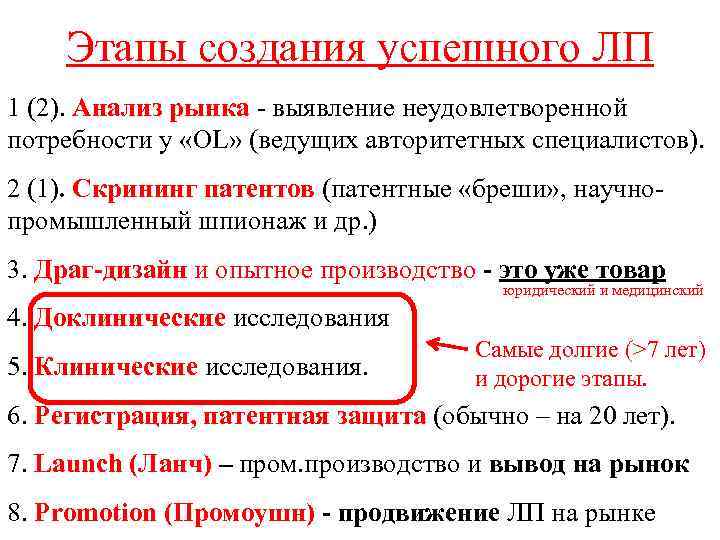 Этапы создания успешного ЛП

1 (2). Анализ рынка - выявление неудовлетворенной потребности у «OL» (ведущих авторитетных специалистов).

2 (1). Скрининг патентов (патентные «бреши», научно-промышленный шпионаж и др.)

3. Драг-дизайн и опытное производство - это уже товар
юридический и медицинский

4. Доклинические исследования

5. Клинические исследования.

Самые долгие (>7 лет) и дорогие этапы.

6. Регистрация, патентная защита (обычно – на 20 лет).

7. Launch (Ланч) – пром.производство и вывод на рынок

8. Promotion (Промоушн) - продвижение ЛП на рынке